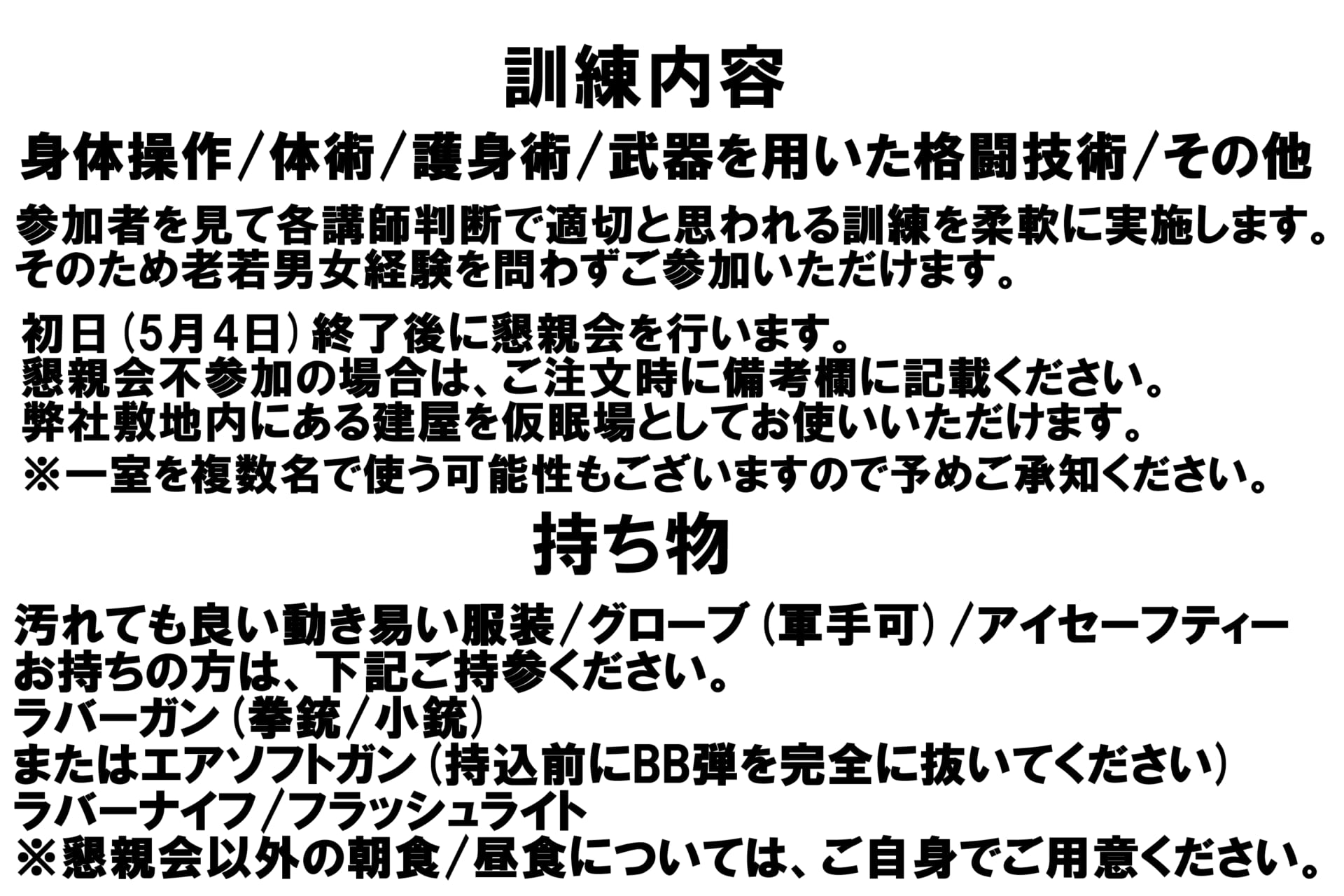 訓練内容

身体操作/体術/護身術/武器を用いた格闘技術/その他

参加者を見て各講師判断で適切と思われる訓練を柔軟に実施します。
そのため老若男女経験を問わずご参加いただけます。

初日(5月4日)終了後に懇親会を行います。
懇親会不参加の場合は、ご注文時に備考欄に記載ください。
弊社敷地内にある建屋を仮眠場としてお使いいただけます。
※一室を複数名で使う可能性もございますので予めご承知ください。

持ち物

汚れても良い動き易い服装/グローブ(軍手可)/アイセーフティー
お持ちの方は、下記ご持参ください。
ラバーガン(拳銃/小銃)
またはエアソフトガン(持込前にBB弾を完全に抜いてください)
ラバーナイフ/フラッシュライト
※懇親会以外の朝食/昼食については、ご自身でご用意ください。